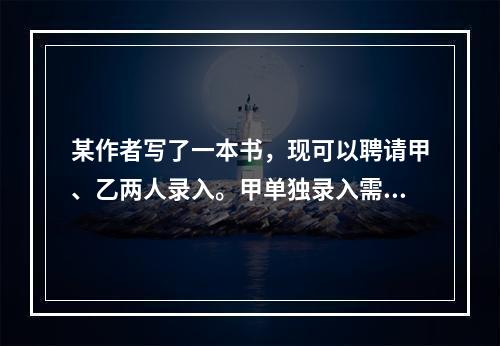 某作者写了一本书，现可以聘请甲、乙两人录入。甲单独录入需...